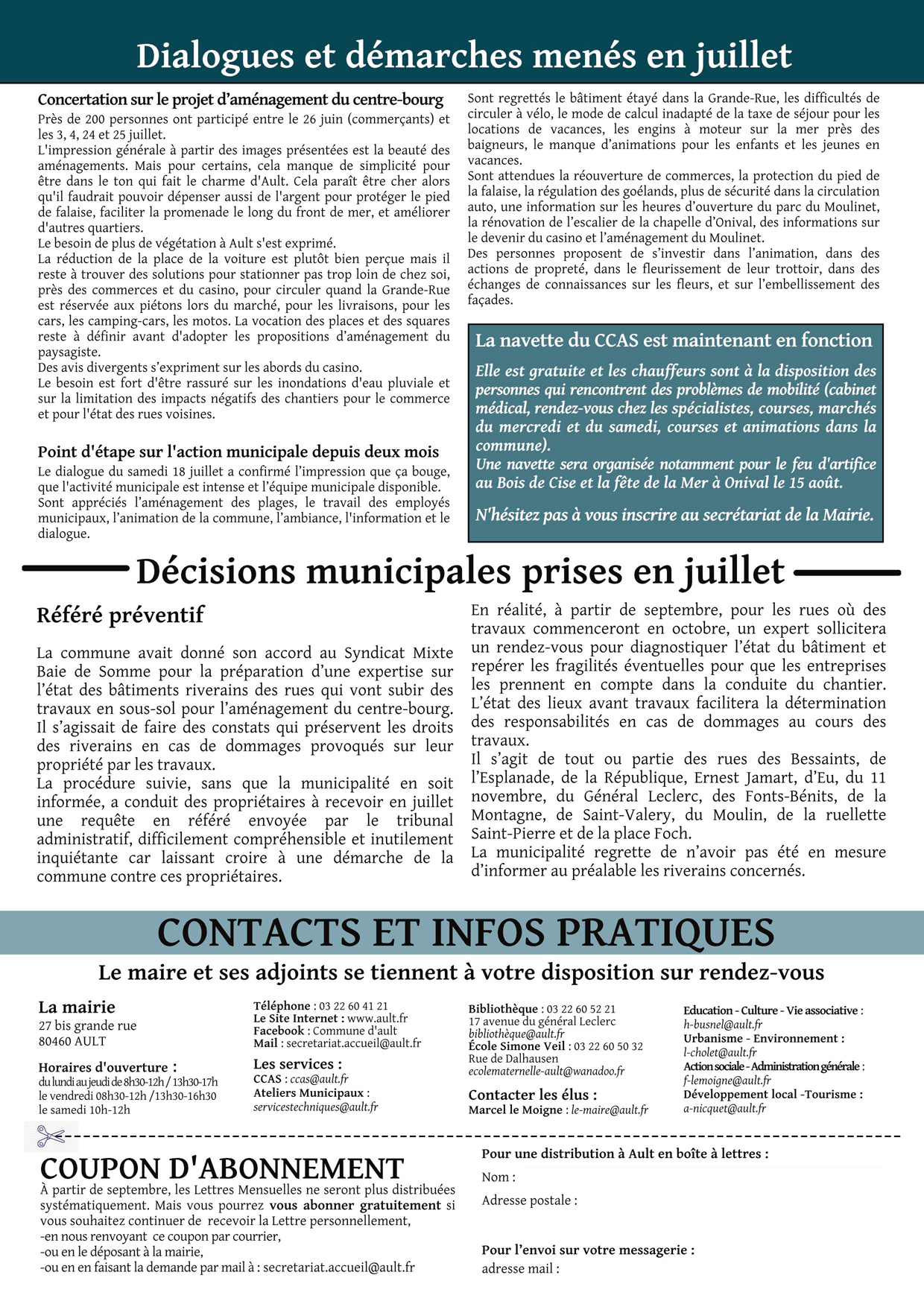 Dialogues et démarches menés en juillet

Concertation sur le projet d'aménagement du centre-bourg
Près de 200 personnes ont participé entre le 26 juin (commerçants) et les 3, 4, 24 et 25 juillet.
L'impression générale à partir des images présentées est la beauté des aménagements. Mais pour certains, cela manque de simplicité pour être dans le ton qui fait le charme d'Ault. Cela paraît être cher alors qu'il faudrait pouvoir dépenser aussi de l'argent pour protéger le pied de falaise, faciliter la promenade le long du front de mer, et améliorer d'autres quartiers.
Le besoin de plus de végétation à Ault s'est exprimé.
La réduction de la place de la voiture est plutôt bien perçue mais il reste à trouver des solutions pour stationner pas trop loin de chez soi, près des commerces et du casino, pour circuler quand la Grande-Rue est réservée aux piétons lors du marché, pour les livraisons, pour les cars, les camping-cars, les motos. La vocation des places et des squares reste à définir avant d'adopter les propositions d'aménagement du paysagiste.
Des avis divergents s'expriment sur les abords du casino.
Le besoin est fort d'être rassuré sur les inondations d'eau pluviale et sur la limitation des impacts négatifs des chantiers pour le commerce et pour l'état des rues voisines.

Point d'étape sur l'action municipale depuis deux mois
Le dialogue du samedi 18 juillet a confirmé l'impression que ça bouge, que l'activité municipale est intense et l'équipe municipale disponible.
Sont appréciés l'aménagement des plages, le travail des employés municipaux, l'animation de la commune, l'ambiance, l'information et le dialogue.

Sont regrettés le bâtiment étayé dans la Grande-Rue, les difficultés de circuler à vélo, le mode de calcul inadapté de la taxe de séjour pour les locations de vacances, les engins à moteur sur la mer près des baigneurs, le manque d'animations pour les enfants et les jeunes en vacances.
Sont attendues la réouverture de commerces, la protection du pied de la falaise, la régulation des goélands, plus de sécurité dans la circulation auto, une information sur les heures d'ouverture du parc du Moulinet, la rénovation de l'escalier de la chapelle d'Onival, des informations sur le devenir du casino et l'aménagement du Moulinet.
Des personnes proposent de s'investir dans l'animation, dans des actions de propreté, dans le fleurissement de leur trottoir, dans des échanges de connaissances sur les fleurs, et sur l'embellissement des façades.

La navette du CCAS est maintenant en fonction
Elle est gratuite et les chauffeurs sont à la disposition des personnes qui rencontrent des problèmes de mobilité (cabinet médical, rendez-vous chez les spécialistes, courses, marchés du mercredi et du samedi, courses et animations dans la commune).
Une navette sera organisée notamment pour le feu d'artifice au Bois de Cise et la fête de la Mer à Onival le 15 août.

N'hésitez pas à vous inscrire au secrétariat de la Mairie.

Décisions municipales prises en juillet

Référé préventif

La commune avait donné son accord au Syndicat Mixte Baie de Somme pour la préparation d'une expertise sur l'état des bâtiments riverains des rues qui vont subir des travaux en sous-sol pour l'aménagement du centre-bourg. Il s'agissait de faire des constats qui préservent les droits des riverains en cas de dommages provoqués sur leur propriété par les travaux.
La procédure suivie, sans que la municipalité en soit informée, a conduit des propriétaires à recevoir en juillet une requête en référé envoyée par le tribunal administratif, difficilement compréhensible et inutilement inquiétante car laissant croire à une démarche de la commune contre ces propriétaires.

En réalité, à partir de septembre, pour les rues où des travaux commenceront en octobre, un expert sollicitera un rendez-vous pour diagnostiquer l'état du bâtiment et repérer les fragilités éventuelles pour que les entreprises les prennent en compte dans la conduite du chantier. L'état des lieux avant travaux facilitera la détermination des responsabilités en cas de dommages au cours des travaux.
Il s'agit de tout ou partie des rues des Bessaints, de l'Esplanade, de la République, Ernest Jamart, d'Eu, du 11 novembre, du Général Leclerc, des Fonts-Bénits, de la Montagne, de Saint-Valery, du Moulin, de la ruellette Saint-Pierre et de la place Foch.
La municipalité regrette de n'avoir pas été en mesure d'informer au préalable les riverains concernés.

CONTACTS ET INFOS PRATIQUES
Le maire et ses adjoints se tiennent à votre disposition sur rendez-vous

La mairie
27 bis grande rue
80460 AULT

Horaires d'ouverture :
du lundi au jeudi de 8h30-12h / 13h30-17h
le vendredi 08h30-12h /13h30-16h30
le samedi 10h-12h

Téléphone : 03 22 60 41 21
Le Site Internet : www.ault.fr
Facebook : Commune d'ault
Mail : secretariat.accueil@ault.fr
Les services :
CCAS : ccas@ault.fr
Ateliers Municipaux :
servicestechniques@ault.fr

Bibliothèque : 03 22 60 52 21
17 avenue du général Leclerc
bibliothèque@ault.fr
École Simone Veil : 03 22 60 50 32
Rue de Dalhausen
ecolematernelle-ault@wanadoo.fr
Contacter les élus :
Marcel le Moigne : le-maire@ault.fr

Education - Culture - Vie associative :
h-busnel@ault.fr
Urbanisme - Environnement :
l-cholet@ault.fr
Action sociale - Administration générale :
f-lemoigne@ault.fr
Développement local -Tourisme :
a-nicquet@ault.fr

COUPON D'ABONNEMENT
À partir de septembre, les Lettres Mensuelles ne seront plus distribuées systématiquement. Mais vous pourrez vous abonner gratuitement si vous souhaitez continuer de recevoir la Lettre personnellement,
-en nous renvoyant ce coupon par courrier,
-ou en le déposant à la mairie,
-ou en en faisant la demande par mail à : secretariat.accueil@ault.fr

Pour une distribution à Ault en boîte à lettres :
Nom :
Adresse postale :

Pour l'envoi sur votre messagerie :
adresse mail :